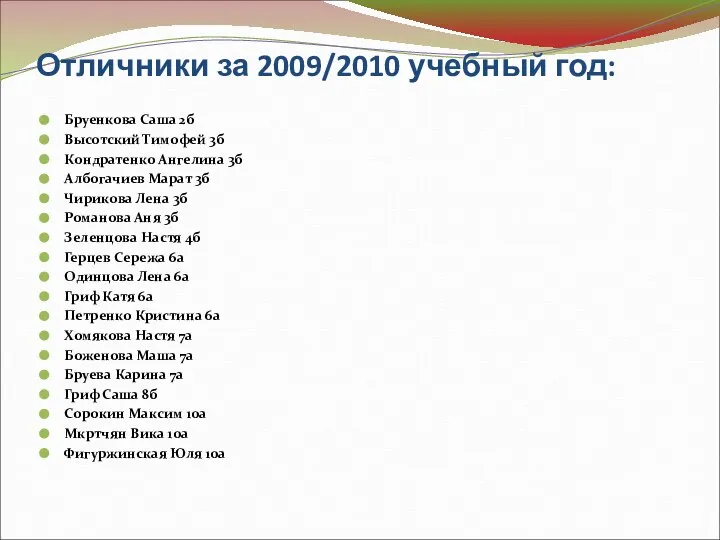 Отличники за 2009/2010 учебный год:

Бруенкова Саша 2б
Высотский Тимофей 3б
Кондратенко Ангелина 3б
Албогачиев Марат 3б
Чирикова Лена 3б
Романова Аня 3б
Зеленцова Настя 4б
Герцев Сережа 6а
Одинцова Лена 6а
Гриф Катя 6а
Петренко Кристина 6а
Хомякова Настя 7а
Боженова Маша 7а
Бруева Карина 7а
Гриф Саша 8б
Сорокин Максим 10а
Мкртчян Вика 10а
Фигуржинская Юля 10а